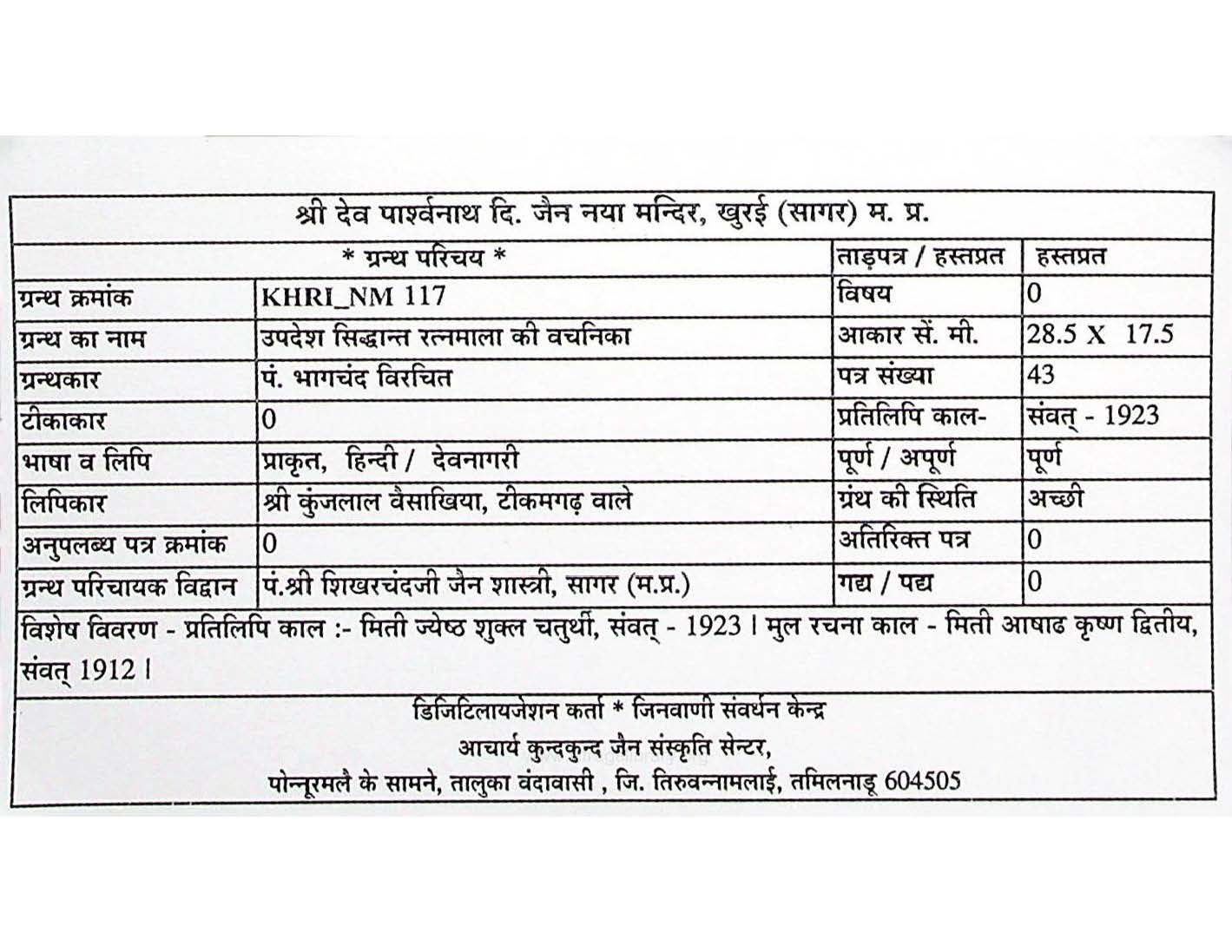 श्री देव पार्श्वनाथ दि. जैन नया मन्दिर, खुरई (सागर) म. प्र.

| * ग्रन्थ परिचय * | | ताड़पत्र / हस्तप्रत | हस्तप्रत |
|---|---|---|---|
| ग्रन्थ क्रमांक | KHRI_NM 117 | विषय | 0 |
| ग्रन्थ का नाम | उपदेश सिद्धान्त रत्नमाला की वचनिका | आकार सें. मी. | 28.5 X 17.5 |
| ग्रन्थकार | पं. भागचंद विरचित | पत्र संख्या | 43 |
| टीकाकार | 0 | प्रतिलिपि काल- | संवत् - 1923 |
| भाषा व लिपि | प्राकृत, हिन्दी / देवनागरी | पूर्ण / अपूर्ण | पूर्ण |
| लिपिकार | श्री कुंजलाल वैसाखिया, टीकमगढ़ वाले | ग्रंथ की स्थिति | अच्छी |
| अनुपलब्ध पत्र क्रमांक | 0 | अतिरिक्त पत्र | 0 |
| ग्रन्थ परिचायक विद्वान | पं.श्री शिखरचंदजी जैन शास्त्री, सागर (म.प्र.) | गद्य / पद्य | 0 |

विशेष विवरण - प्रतिलिपि काल :- मिती ज्येष्ठ शुक्ल चतुर्थी, संवत् - 1923 । मुल रचना काल - मिती आषाढ कृष्ण द्वितीय, संवत् 1912 ।

डिजिटिलायजेशन कर्ता * जिनवाणी संवर्धन केन्द्र
आचार्य कुन्दकुन्द जैन संस्कृति सेन्टर,
पोन्नूरमलै के सामने, तालुका वंदावासी , जि. तिरुवन्नामलाई, तमिलनाडू 604505